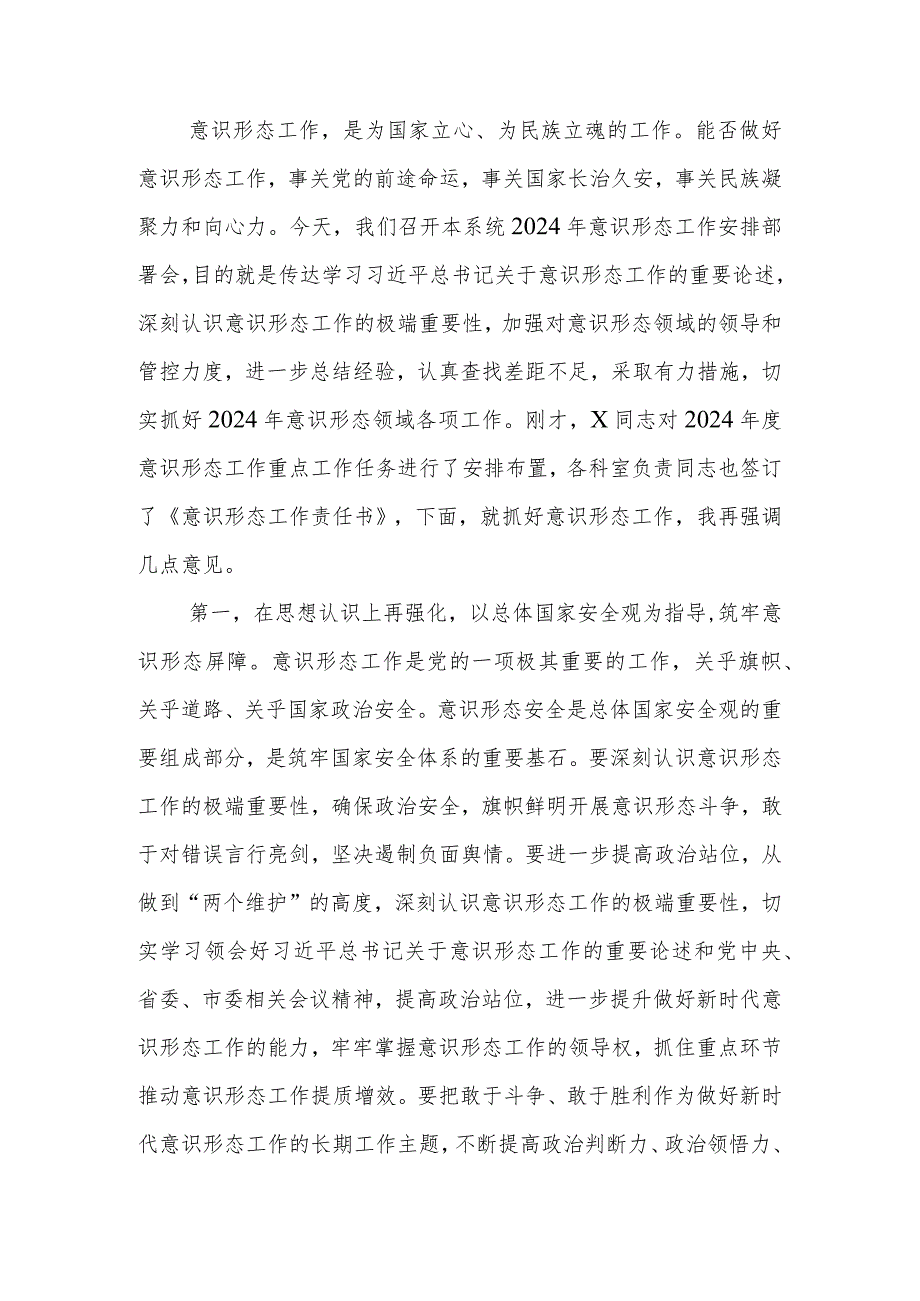 意识形态工作，是为国家立心、为民族立魂的工作。能否做好意识形态工作，事关党的前途命运，事关国家长治久安，事关民族凝聚力和向心力。今天，我们召开本系统2024年意识形态工作安排部署会，目的就是传达学习习近平总书记关于意识形态工作的重要论述，深刻认识意识形态工作的极端重要性，加强对意识形态领域的领导和管控力度，进一步总结经验，认真查找差距不足，采取有力措施，切实抓好2024年意识形态领域各项工作。刚才，X同志对2024年度意识形态工作重点工作任务进行了安排布置，各科室负责同志也签订了《意识形态工作责任书》，下面，就抓好意识形态工作，我再强调几点意见。

第一，在思想认识上再强化，以总体国家安全观为指导，筑牢意识形态屏障。意识形态工作是党的一项极其重要的工作，关乎旗帜、关乎道路、关乎国家政治安全。意识形态安全是总体国家安全观的重要组成部分，是筑牢国家安全体系的重要基石。要深刻认识意识形态工作的极端重要性，确保政治安全，旗帜鲜明开展意识形态斗争，敢于对错误言行亮剑，坚决遏制负面舆情。要进一步提高政治站位，从做到“两个维护”的高度，深刻认识意识形态工作的极端重要性，切实学习领会好习近平总书记关于意识形态工作的重要论述和党中央、省委、市委相关会议精神，提高政治站位，进一步提升做好新时代意识形态工作的能力，牢牢掌握意识形态工作的领导权，抓住重点环节推动意识形态工作提质增效。要把敢于斗争、敢于胜利作为做好新时代意识形态工作的长期工作主题，不断提高政治判断力、政治领悟力、